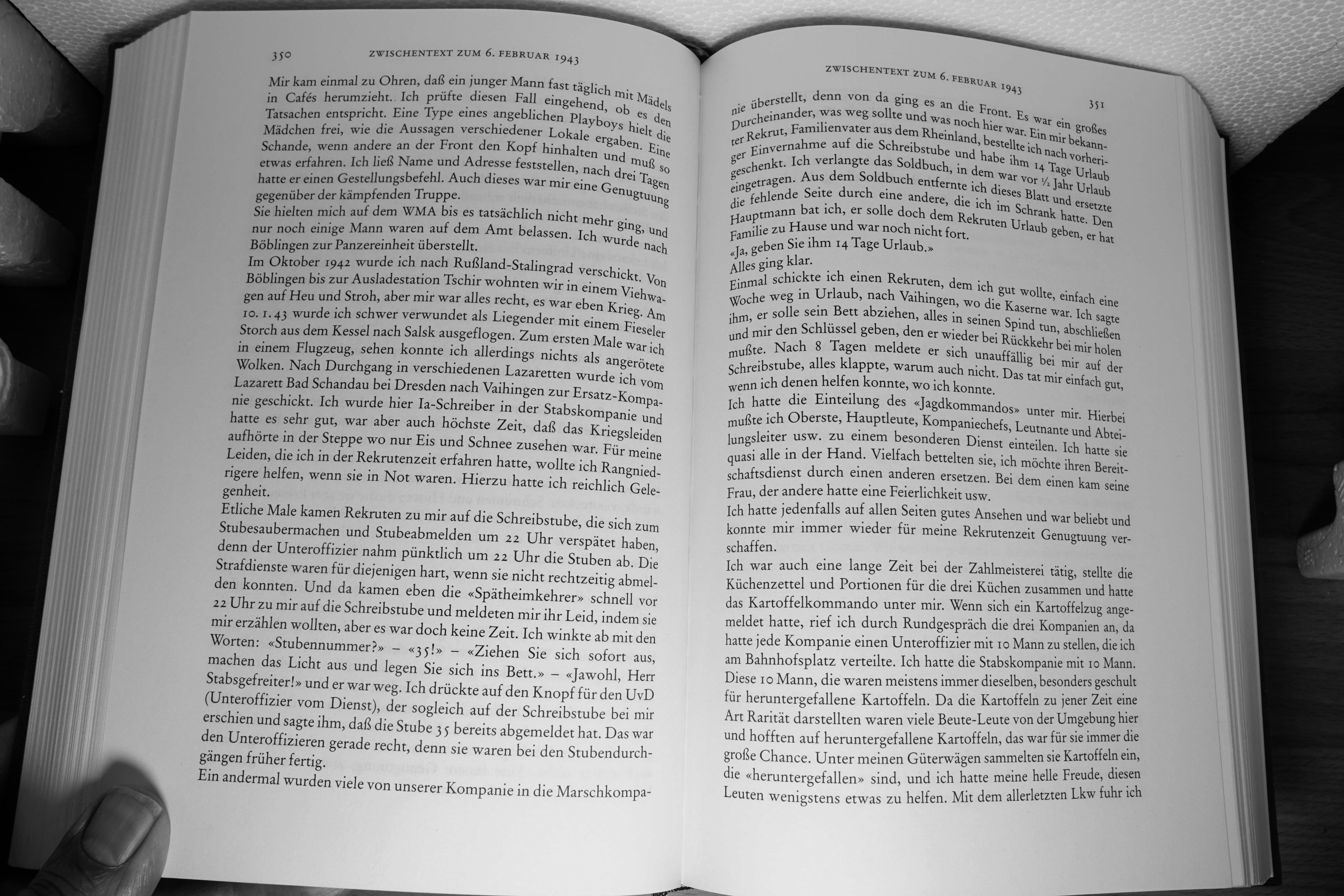 350 ZWISCHENTEXT ZUM 6. FEBRUAR 1943

Mir kam einmal zu Ohren, daß ein junger Mann fast täglich mit Mädels in Cafés herumzieht. Ich prüfte diesen Fall eingehend, ob es den Tatsachen entspricht. Eine Type eines angeblichen Playboys hielt die Mädchen frei, wie die Aussagen verschiedener Lokale ergaben. Eine Schande, wenn andere an der Front den Kopf hinhalten und muß so etwas erfahren. Ich ließ Name und Adresse feststellen, nach drei Tagen hatte er einen Gestellungsbefehl. Auch dieses war mir eine Genugtuung gegenüber der kämpfenden Truppe.
Sie hielten mich auf dem WMA bis es tatsächlich nicht mehr ging, und nur noch einige Mann waren auf dem Amt belassen. Ich wurde nach Böblingen zur Panzereinheit überstellt.
Im Oktober 1942 wurde ich nach Rußland-Stalingrad verschickt. Von Böblingen bis zur Ausladestation Tschir wohnten wir in einem Viehwagen auf Heu und Stroh, aber mir war alles recht, es war eben Krieg. Am 10. 1. 43 wurde ich schwer verwundet als Liegender mit einem Fieseler Storch aus dem Kessel nach Salsk ausgeflogen. Zum ersten Male war ich in einem Flugzeug, sehen konnte ich allerdings nichts als angerötete Wolken. Nach Durchgang in verschiedenen Lazaretten wurde ich vom Lazarett Bad Schandau bei Dresden nach Vaihingen zur Ersatz-Kompanie geschickt. Ich wurde hier Ia-Schreiber in der Stabskompanie und hatte es sehr gut, war aber auch höchste Zeit, daß das Kriegsleiden aufhörte in der Steppe wo nur Eis und Schnee zusehen war. Für meine Leiden, die ich in der Rekrutenzeit erfahren hatte, wollte ich Rangniedrigere helfen, wenn sie in Not waren. Hierzu hatte ich reichlich Gelegenheit.
Etliche Male kamen Rekruten zu mir auf die Schreibstube, die sich zum Stubesaubermachen und Stubeabmelden um 22 Uhr verspätet haben, denn der Unteroffizier nahm pünktlich um 22 Uhr die Stuben ab. Die Strafdienste waren für diejenigen hart, wenn sie nicht rechtzeitig abmelden konnten. Und da kamen eben die «Spätheimkehrer» schnell vor 22 Uhr zu mir auf die Schreibstube und meldeten mir ihr Leid, indem sie mir erzählen wollten, aber es war doch keine Zeit. Ich winkte ab mit den Worten: «Stubennummer?» – «35!» – «Ziehen Sie sich sofort aus, machen das Licht aus und legen Sie sich ins Bett.» – «Jawohl, Herr Stabsgefreiter!» und er war weg. Ich drückte auf den Knopf für den UvD (Unteroffizier vom Dienst), der sogleich auf der Schreibstube bei mir erschien und sagte ihm, daß die Stube 35 bereits abgemeldet hat. Das war den Unteroffizieren gerade recht, denn sie waren bei den Stubendurchgängen früher fertig.
Ein andermal wurden viele von unserer Kompanie in die Marschkompa-

ZWISCHENTEXT ZUM 6. FEBRUAR 1943 351

nie überstellt, denn von da ging es an die Front. Es war ein großes Durcheinander, was weg sollte und was noch hier war. Ein mir bekannter Rekrut, Familienvater aus dem Rheinland, bestellte ich nach vorheriger Einvernahme auf die Schreibstube und habe ihm 14 Tage Urlaub geschenkt. Ich verlangte das Soldbuch, in dem war vor ½ Jahr Urlaub eingetragen. Aus dem Soldbuch entfernte ich dieses Blatt und ersetzte die fehlende Seite durch eine andere, die ich im Schrank hatte. Den Hauptmann bat ich, er solle doch dem Rekruten Urlaub geben, er hat Familie zu Hause und war noch nicht fort.
«Ja, geben Sie ihm 14 Tage Urlaub.»
Alles ging klar.
Einmal schickte ich einen Rekruten, dem ich gut wollte, einfach eine Woche weg in Urlaub, nach Vaihingen, wo die Kaserne war. Ich sagte ihm, er solle sein Bett abziehen, alles in seinen Spind tun, abschließen und mir den Schlüssel geben, den er wieder bei Rückkehr bei mir holen mußte. Nach 8 Tagen meldete er sich unauffällig bei mir auf der Schreibstube, alles klappte, warum auch nicht. Das tat mir einfach gut, wenn ich denen helfen konnte, wo ich konnte.
Ich hatte die Einteilung des «Jagdkommandos» unter mir. Hierbei mußte ich Oberste, Hauptleute, Kompaniechefs, Leutnante und Abteilungsleiter usw. zu einem besonderen Dienst einteilen. Ich hatte sie quasi alle in der Hand. Vielfach bettelten sie, ich möchte ihren Bereitschaftsdienst durch einen anderen ersetzen. Bei dem einen kam seine Frau, der andere hatte eine Feierlichkeit usw.
Ich hatte jedenfalls auf allen Seiten gutes Ansehen und war beliebt und konnte mir immer wieder für meine Rekrutenzeit Genugtuung verschaffen.
Ich war auch eine lange Zeit bei der Zahlmeisterei tätig, stellte die Küchenzettel und Portionen für die drei Küchen zusammen und hatte das Kartoffelkommando unter mir. Wenn sich ein Kartoffelzug angemeldet hatte, rief ich durch Rundgespräch die drei Kompanien an, da hatte jede Kompanie einen Unteroffizier mit 10 Mann zu stellen, die ich am Bahnhofsplatz verteilte. Ich hatte die Stabskompanie mit 10 Mann. Diese 10 Mann, die waren meistens immer dieselben, besonders geschult für heruntergefallene Kartoffeln. Da die Kartoffeln zu jener Zeit eine Art Rarität darstellten waren viele Beute-Leute von der Umgebung hier und hofften auf heruntergefallene Kartoffeln, das war für sie immer die große Chance. Unter meinen Güterwägen sammelten sie Kartoffeln ein, die «heruntergefallen» sind, und ich hatte meine helle Freude, diesen Leuten wenigstens etwas zu helfen. Mit dem allerletzten Lkw fuhr ich